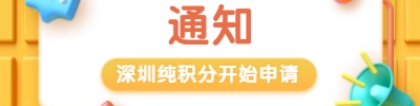 通知

深圳纯积分开始申请